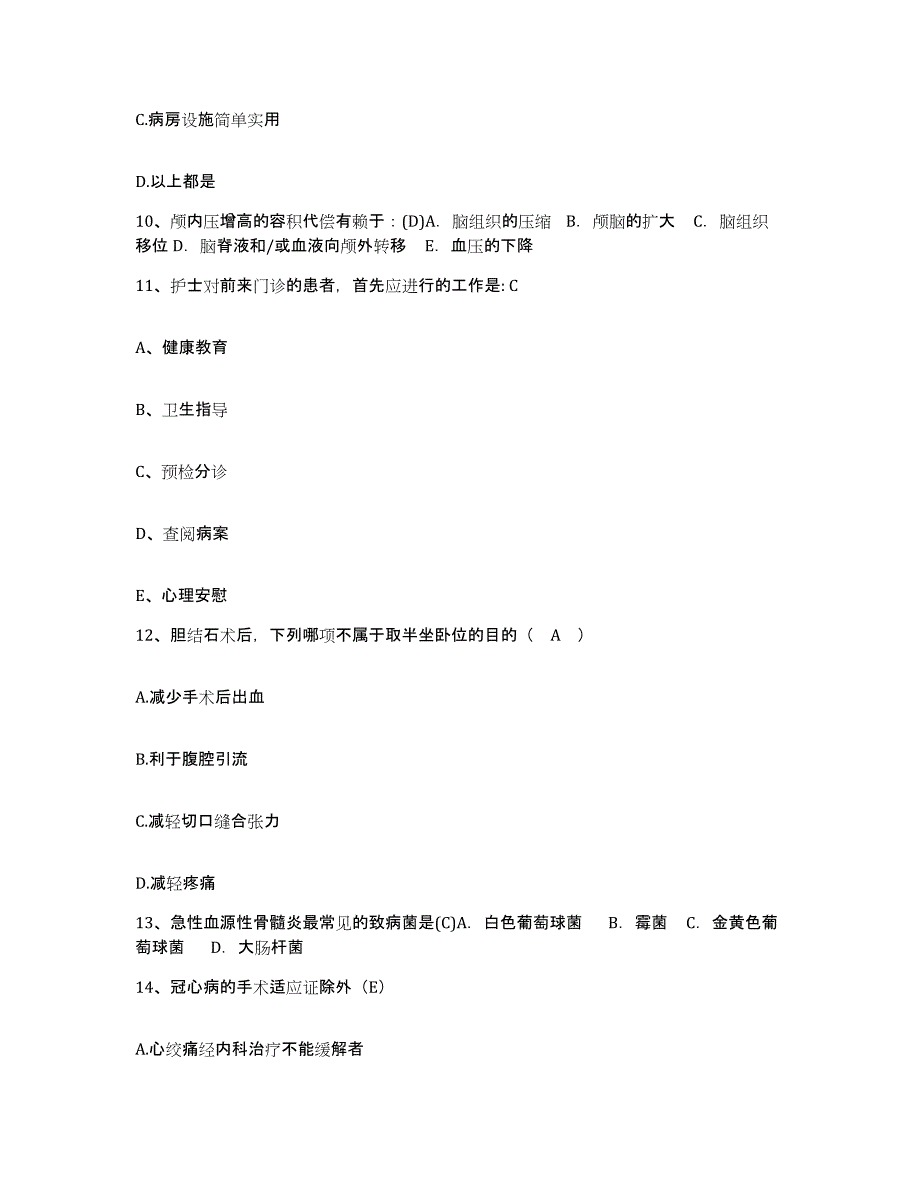 C.病房设施简单实用

D.以上都是

10、颅内压增高的容积代偿有赖于：(D)A. 脑组织的压缩 B. 颅脑的扩大 C. 脑组织移位 D. 脑脊液和/或血液向颅外转移 E. 血压的下降

11、护士对前来门诊的患者，首先应进行的工作是: C

A、健康教育

B、卫生指导

C、预检分诊

D、查阅病案

E、心理安慰

12、胆结石术后，下列哪项不属于取半坐卧位的目的（ A ）

A.减少手术后出血

B.利于腹腔引流

C.减轻切口缝合张力

D.减轻疼痛

13、急性血源性骨髓炎最常见的致病菌是(C)A. 白色葡萄球菌 B. 霉菌 C. 金黄色葡萄球菌 D. 大肠杆菌

14、冠心病的手术适应证除外（E）

A.心绞痛经内科治疗不能缓解者